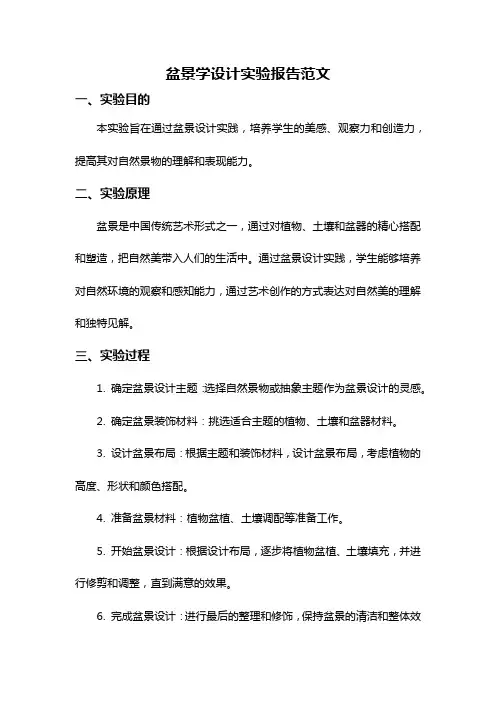 盆景学设计实验报告范文

一、实验目的

本实验旨在通过盆景设计实践，培养学生的美感、观察力和创造力，提高其对自然景物的理解和表现能力。

二、实验原理

盆景是中国传统艺术形式之一，通过对植物、土壤和盆器的精心搭配和塑造，把自然美带入人们的生活中。通过盆景设计实践，学生能够培养对自然环境的观察和感知能力，通过艺术创作的方式表达对自然美的理解和独特见解。

三、实验过程

1. 确定盆景设计主题：选择自然景物或抽象主题作为盆景设计的灵感。

2. 确定盆景装饰材料：挑选适合主题的植物、土壤和盆器材料。

3. 设计盆景布局：根据主题和装饰材料，设计盆景布局，考虑植物的高度、形状和颜色搭配。

4. 准备盆景材料：植物盆植、土壤调配等准备工作。

5. 开始盆景设计：根据设计布局，逐步将植物盆植、土壤填充，并进行修剪和调整，直到满意的效果。

6. 完成盆景设计：进行最后的整理和修饰，保持盆景的清洁和整体效